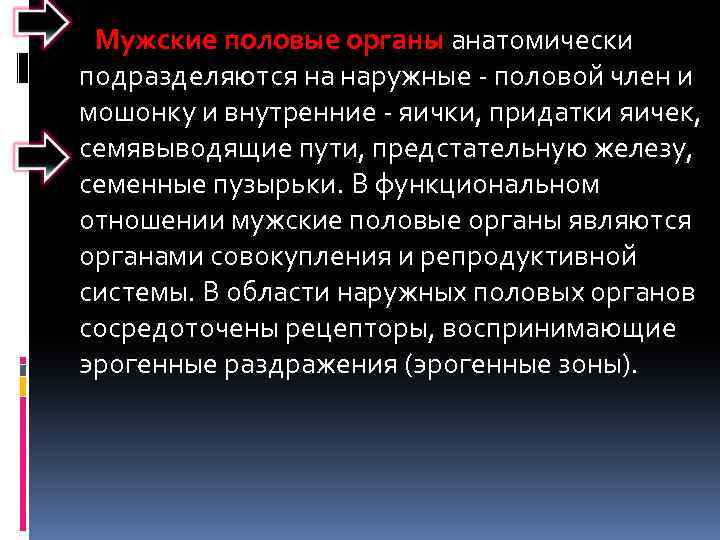 Мужские половые органы анатомически подразделяются на наружные - половой член и мошонку и внутренние - яички, придатки яичек, семявыводящие пути, предстательную железу, семенные пузырьки. В функциональном отношении мужские половые органы являются органами совокупления и репродуктивной системы. В области наружных половых органов сосредоточены рецепторы, воспринимающие эрогенные раздражения (эрогенные зоны).